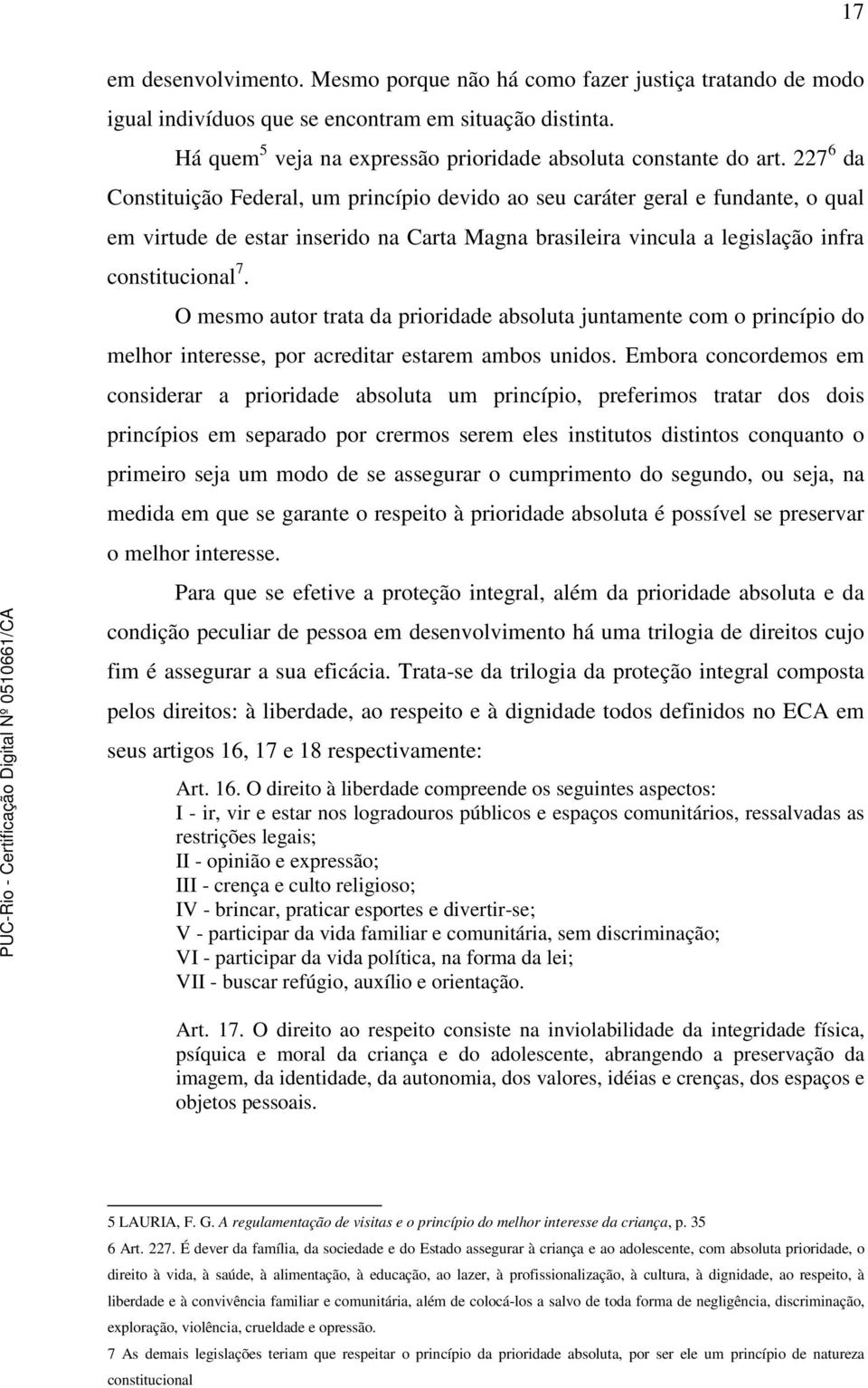 17

em desenvolvimento. Mesmo porque não há como fazer justiça tratando de modo igual indivíduos que se encontram em situação distinta.

Há quem$^5$ veja na expressão prioridade absoluta constante do art. 227$^6$ da Constituição Federal, um princípio devido ao seu caráter geral e fundante, o qual em virtude de estar inserido na Carta Magna brasileira vincula a legislação infra constitucional$^7$.

O mesmo autor trata da prioridade absoluta juntamente com o princípio do melhor interesse, por acreditar estarem ambos unidos. Embora concordemos em considerar a prioridade absoluta um princípio, preferimos tratar dos dois princípios em separado por crermos serem eles institutos distintos conquanto o primeiro seja um modo de se assegurar o cumprimento do segundo, ou seja, na medida em que se garante o respeito à prioridade absoluta é possível se preservar o melhor interesse.

Para que se efetive a proteção integral, além da prioridade absoluta e da condição peculiar de pessoa em desenvolvimento há uma trilogia de direitos cujo fim é assegurar a sua eficácia. Trata-se da trilogia da proteção integral composta pelos direitos: à liberdade, ao respeito e à dignidade todos definidos no ECA em seus artigos 16, 17 e 18 respectivamente:

Art. 16. O direito à liberdade compreende os seguintes aspectos:
I - ir, vir e estar nos logradouros públicos e espaços comunitários, ressalvadas as restrições legais;
II - opinião e expressão;
III - crença e culto religioso;
IV - brincar, praticar esportes e divertir-se;
V - participar da vida familiar e comunitária, sem discriminação;
VI - participar da vida política, na forma da lei;
VII - buscar refúgio, auxílio e orientação.

Art. 17. O direito ao respeito consiste na inviolabilidade da integridade física, psíquica e moral da criança e do adolescente, abrangendo a preservação da imagem, da identidade, da autonomia, dos valores, idéias e crenças, dos espaços e objetos pessoais.

5 LAURIA, F. G. A regulamentação de visitas e o princípio do melhor interesse da criança, p. 35

6 Art. 227. É dever da família, da sociedade e do Estado assegurar à criança e ao adolescente, com absoluta prioridade, o direito à vida, à saúde, à alimentação, à educação, ao lazer, à profissionalização, à cultura, à dignidade, ao respeito, à liberdade e à convivência familiar e comunitária, além de colocá-los a salvo de toda forma de negligência, discriminação, exploração, violência, crueldade e opressão.

7 As demais legislações teriam que respeitar o princípio da prioridade absoluta, por ser ele um princípio de natureza constitucional

PUC-Rio - Certificação Digital Nº 0510661/CA